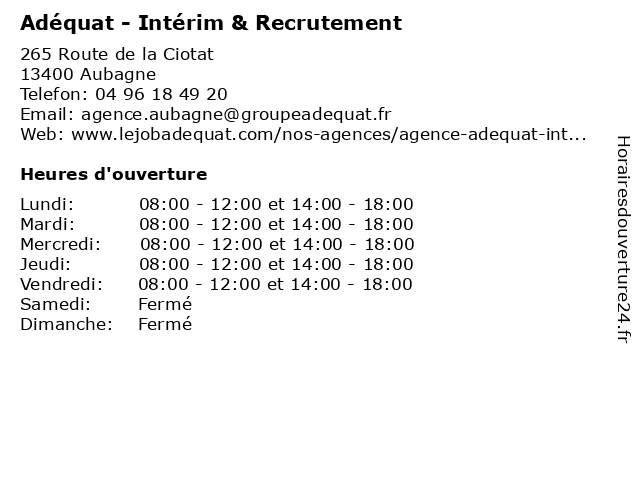 Adéquat - Intérim & Recrutement

265 Route de la Ciotat
13400 Aubagne
Telefon: 04 96 18 49 20
Email: agence.aubagne@groupeadequat.fr
Web: www.lejobadequat.com/nos-agences/agence-adequat-int...

Heures d'ouverture

| Lundi: | 08:00 - 12:00 et 14:00 - 18:00 |
|---|---|
| Mardi: | 08:00 - 12:00 et 14:00 - 18:00 |
| Mercredi: | 08:00 - 12:00 et 14:00 - 18:00 |
| Jeudi: | 08:00 - 12:00 et 14:00 - 18:00 |
| Vendredi: | 08:00 - 12:00 et 14:00 - 18:00 |
| Samedi: | Fermé |
| Dimanche: | Fermé |

Horairesdouverture24.fr